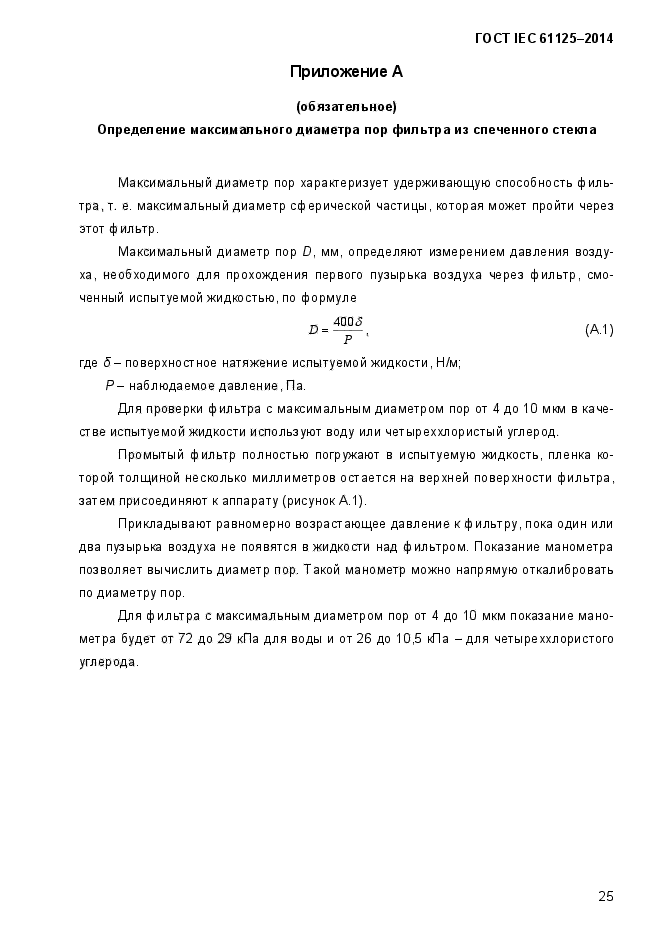 ГОСТ IEC 61125–2014

Приложение А

(обязательное)

Определение максимального диаметра пор фильтра из спеченного стекла

Максимальный диаметр пор характеризует удерживающую способность фильтра, т. е. максимальный диаметр сферической частицы, которая может пройти через этот фильтр.

Максимальный диаметр пор $D$, мм, определяют измерением давления воздуха, необходимого для прохождения первого пузырька воздуха через фильтр, смоченный испытуемой жидкостью, по формуле

$D = \frac{400\delta}{P}$, (А.1)

где $\delta$ – поверхностное натяжение испытуемой жидкости, Н/м;

$P$ – наблюдаемое давление, Па.

Для проверки фильтра с максимальным диаметром пор от 4 до 10 мкм в качестве испытуемой жидкости используют воду или четыреххлористый углерод.

Промытый фильтр полностью погружают в испытуемую жидкость, пленка которой толщиной несколько миллиметров остается на верхней поверхности фильтра, затем присоединяют к аппарату (рисунок А.1).

Прикладывают равномерно возрастающее давление к фильтру, пока один или два пузырька воздуха не появятся в жидкости над фильтром. Показание манометра позволяет вычислить диаметр пор. Такой манометр можно напрямую откалибровать по диаметру пор.

Для фильтра с максимальным диаметром пор от 4 до 10 мкм показание манометра будет от 72 до 29 кПа для воды и от 26 до 10,5 кПа – для четыреххлористого углерода.

25